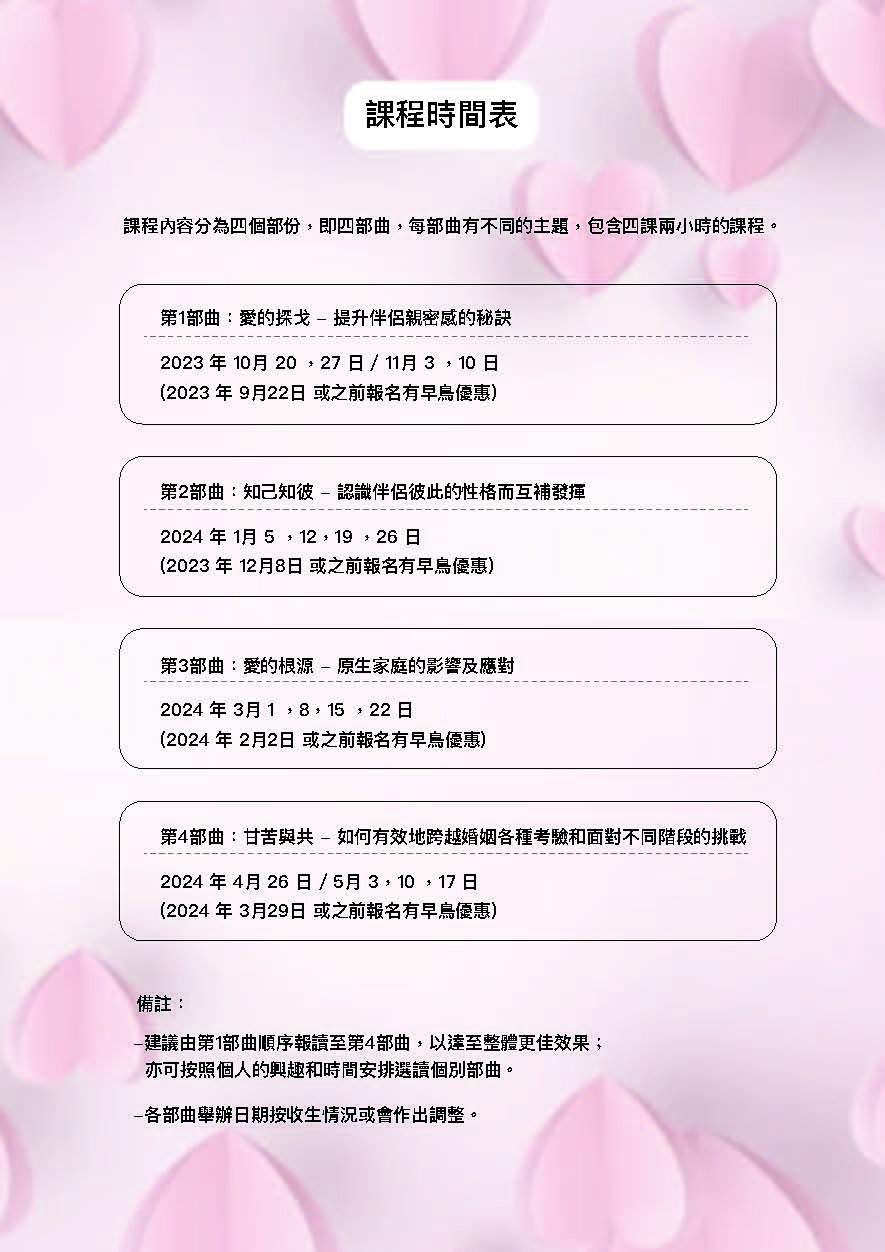 課程時間表

課程內容分為四個部份，即四部曲，每部曲有不同的主題，包含四課兩小時的課程。

第1部曲：愛的探戈 – 提升伴侶親密感的秘訣

2023 年 10月 20 ，27 日 / 11月 3 ，10 日
(2023 年 9月22日 或之前報名有早鳥優惠)

第2部曲：知己知彼 – 認識伴侶彼此的性格而互補發揮

2024 年 1月 5 ，12，19 ，26 日
(2023 年 12月8日 或之前報名有早鳥優惠)

第3部曲：愛的根源 – 原生家庭的影響及應對

2024 年 3月 1 ，8，15 ，22 日
(2024 年 2月2日 或之前報名有早鳥優惠)

第4部曲：甘苦與共 – 如何有效地跨越婚姻各種考驗和面對不同階段的挑戰

2024 年 4月 26 日 / 5月 3，10 ，17 日
(2024 年 3月29日 或之前報名有早鳥優惠)

備註：

–建議由第1部曲順序報讀至第4部曲，以達至整體更佳效果；
亦可按照個人的興趣和時間安排選讀個別部曲。

–各部曲舉辦日期按收生情況或會作出調整。